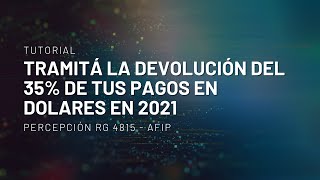 TUTORIAL

TRAMITÁ LA DEVOLUCIÓN DEL 35% DE TUS PAGOS EN DOLARES EN 2021

PERCEPCIÓN RG 4815 - AFIP